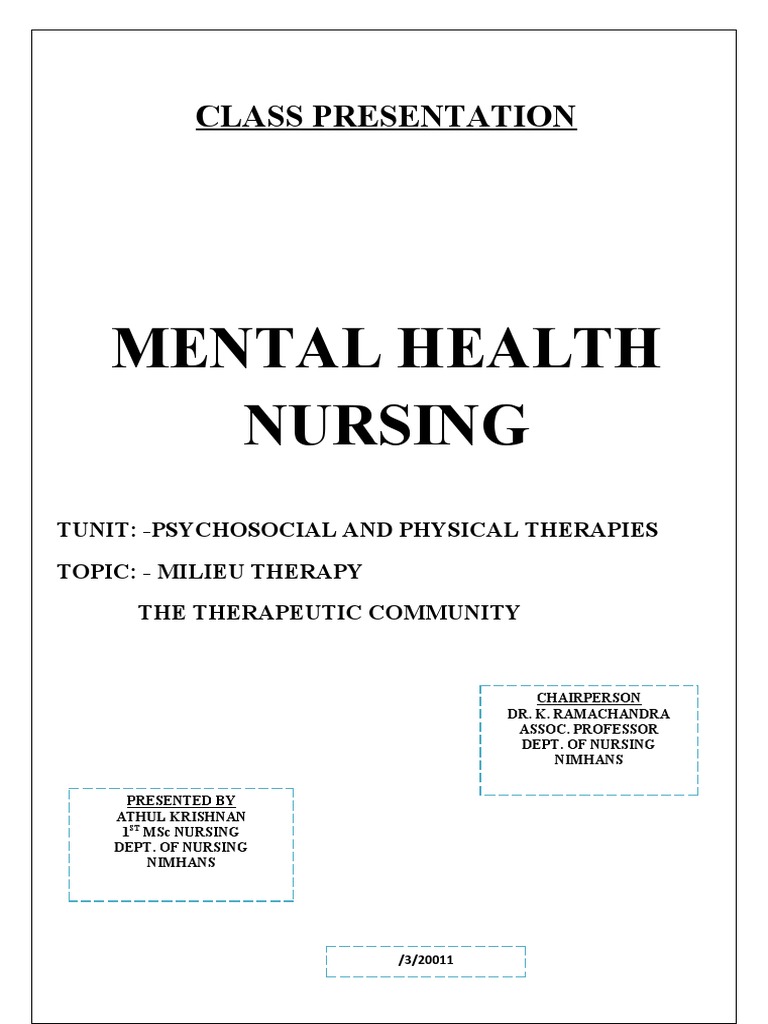 CLASS PRESENTATION

MENTAL HEALTH NURSING

TUNIT: -PSYCHOSOCIAL AND PHYSICAL THERAPIES

TOPIC: - MILIEU THERAPY

THE THERAPEUTIC COMMUNITY

CHAIRPERSON
DR. K. RAMACHANDRA
ASSOC. PROFESSOR
DEPT. OF NURSING
NIMHANS

PRESENTED BY
ATHUL KRISHNAN
1$^{ST}$ MSc NURSING
DEPT. OF NURSING
NIMHANS

/3/20011